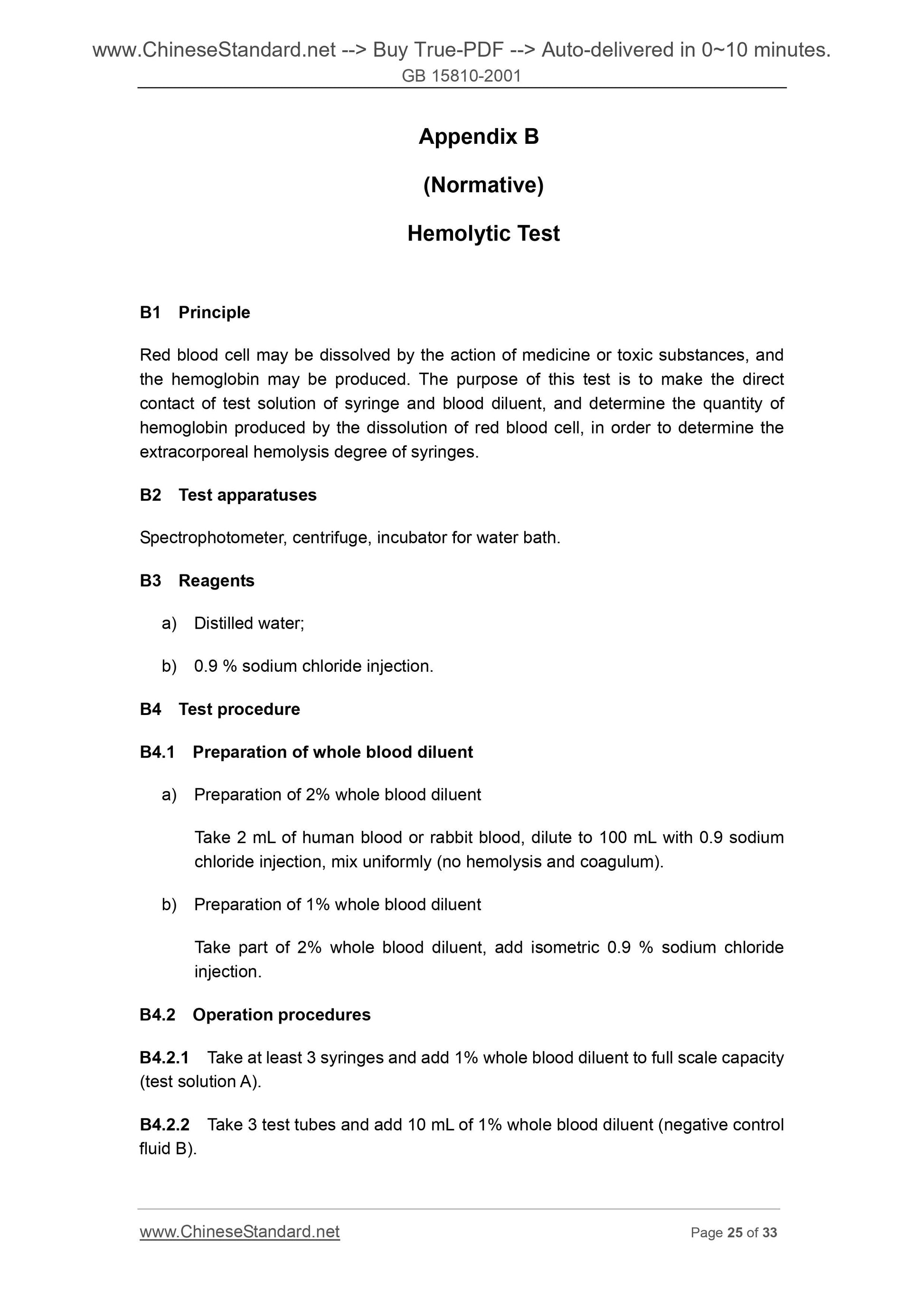 www.ChineseStandard.net --> Buy True-PDF --> Auto-delivered in 0~10 minutes.
GB 15810-2001

Appendix B

(Normative)

Hemolytic Test

B1 Principle

Red blood cell may be dissolved by the action of medicine or toxic substances, and the hemoglobin may be produced. The purpose of this test is to make the direct contact of test solution of syringe and blood diluent, and determine the quantity of hemoglobin produced by the dissolution of red blood cell, in order to determine the extracorporeal hemolysis degree of syringes.

B2 Test apparatuses

Spectrophotometer, centrifuge, incubator for water bath.

B3 Reagents

a) Distilled water;

b) 0.9 % sodium chloride injection.

B4 Test procedure

B4.1 Preparation of whole blood diluent

a) Preparation of 2% whole blood diluent

Take 2 mL of human blood or rabbit blood, dilute to 100 mL with 0.9 sodium chloride injection, mix uniformly (no hemolysis and coagulum).

b) Preparation of 1% whole blood diluent

Take part of 2% whole blood diluent, add isometric 0.9 % sodium chloride injection.

B4.2 Operation procedures

B4.2.1 Take at least 3 syringes and add 1% whole blood diluent to full scale capacity (test solution A).

B4.2.2 Take 3 test tubes and add 10 mL of 1% whole blood diluent (negative control fluid B).

www.ChineseStandard.net Page 25 of 33